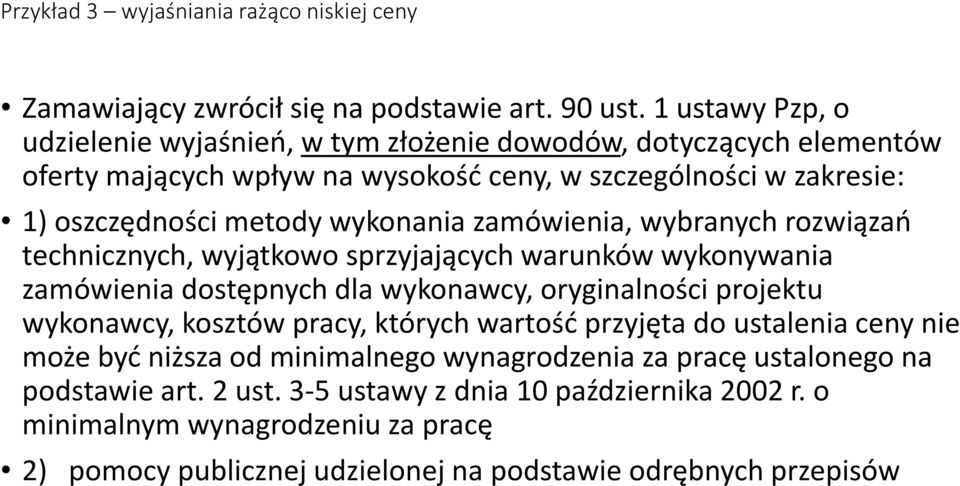 Przykład 3 – wyjaśniania rażąco niskiej ceny

• Zamawiający zwrócił się na podstawie art. 90 ust. 1 ustawy Pzp, o udzielenie wyjaśnień, w tym złożenie dowodów, dotyczących elementów oferty mających wpływ na wysokość ceny, w szczególności w zakresie:

• 1) oszczędności metody wykonania zamówienia, wybranych rozwiązań technicznych, wyjątkowo sprzyjających warunków wykonywania zamówienia dostępnych dla wykonawcy, oryginalności projektu wykonawcy, kosztów pracy, których wartość przyjęta do ustalenia ceny nie może być niższa od minimalnego wynagrodzenia za pracę ustalonego na podstawie art. 2 ust. 3-5 ustawy z dnia 10 października 2002 r. o minimalnym wynagrodzeniu za pracę

• 2) pomocy publicznej udzielonej na podstawie odrębnych przepisów